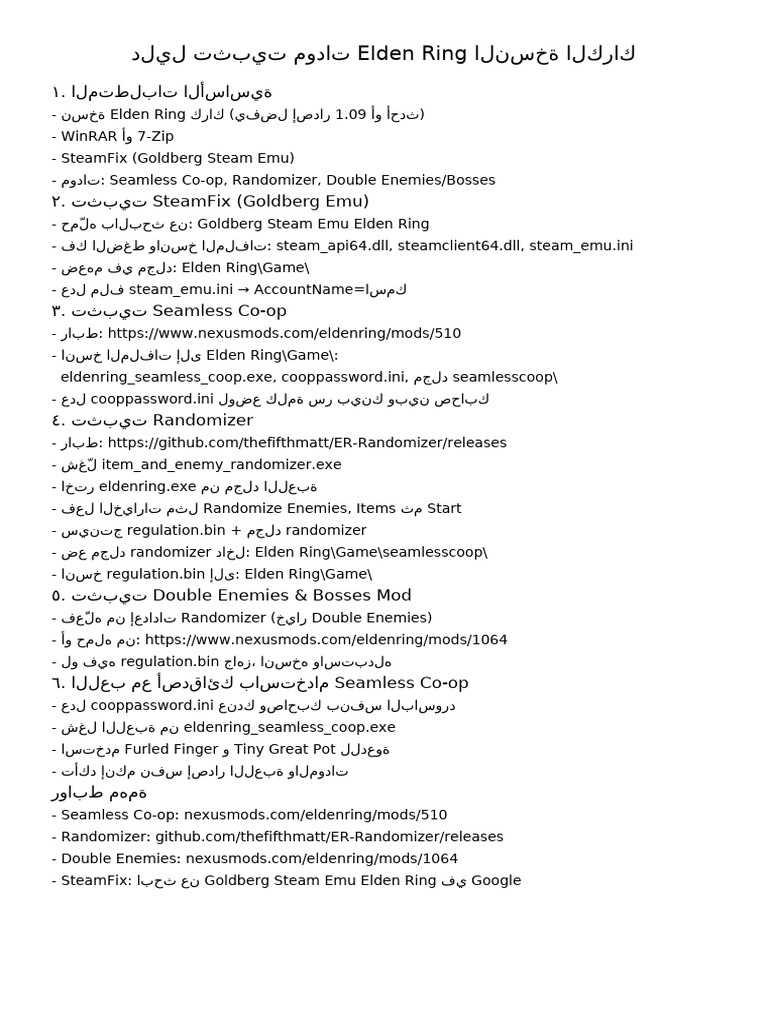 دليل تثبيت مودات Elden Ring النسخة الكراك

١. المتطلبات الأساسية
- نسخة Elden Ring كراك (يفضل إصدار 1.09 أو أحدث)
- WinRAR أو 7-Zip
- SteamFix (Goldberg Steam Emu)
- مودات: Seamless Co-op, Randomizer, Double Enemies/Bosses
٢. تثبيت SteamFix (Goldberg Emu)
- حمّله بالبحث عن: Goldberg Steam Emu Elden Ring
- فك الضغط وانسخ الملفات: steam_api64.dll, steamclient64.dll, steam_emu.ini
- ضعهم في مجلد: Elden Ring\Game\
- عدل ملف steam_emu.ini → AccountName=اسمك
٣. تثبيت Seamless Co-op
- رابط: https://www.nexusmods.com/eldenring/mods/510
- انسخ الملفات إلى Elden Ring\Game\:
eldenring_seamless_coop.exe, cooppassword.ini, مجلد seamlesscoop\
- عدل cooppassword.ini لوضع كلمة سر بينك وبين صحابك
٤. تثبيت Randomizer
- رابط: https://github.com/thefifthmatt/ER-Randomizer/releases
- شغّل item_and_enemy_randomizer.exe
- اختر eldenring.exe من مجلد اللعبة
- فعل الخيارات مثل Randomize Enemies, Items ثم Start
- سينتج regulation.bin + مجلد randomizer
- ضع مجلد randomizer داخل: Elden Ring\Game\seamlesscoop\
- انسخ regulation.bin إلى: Elden Ring\Game\
٥. تثبيت Double Enemies & Bosses Mod
- فعّله من إعدادات Randomizer (خيار Double Enemies)
- أو حمله من: https://www.nexusmods.com/eldenring/mods/1064
- لو فيه regulation.bin جاهز، انسخه واستبدله
٦. اللعب مع أصدقائك باستخدام Seamless Co-op
- عدل cooppassword.ini عندك وصاحبك بنفس الباسورد
- شغل اللعبة من eldenring_seamless_coop.exe
- استخدم Furled Finger و Tiny Great Pot للدعوة
- تأكد إنكم نفس إصدار اللعبة والمودات
روابط مهمة
- Seamless Co-op: nexusmods.com/eldenring/mods/510
- Randomizer: github.com/thefifthmatt/ER-Randomizer/releases
- Double Enemies: nexusmods.com/eldenring/mods/1064
- SteamFix: ابحث عن Goldberg Steam Emu Elden Ring في Google